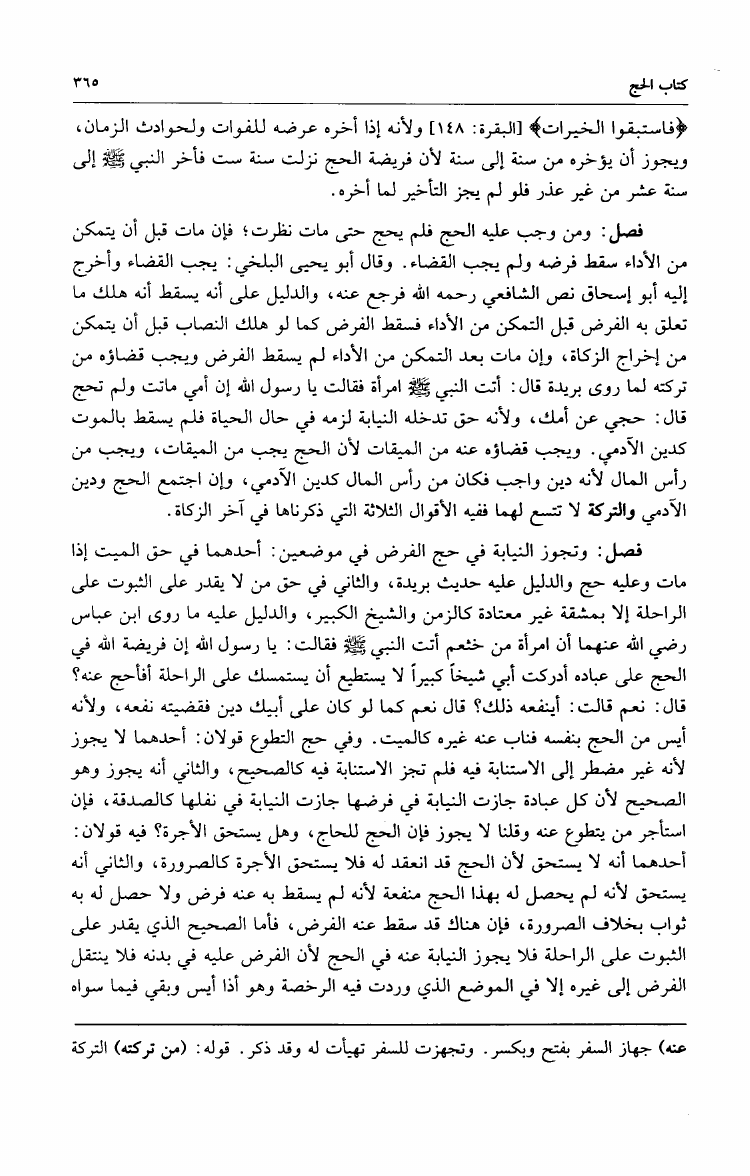 كتاب الحج ٣٦٥

﴿فاستبقوا الخيرات﴾ [البقرة: ١٤٨] ولأنه إذا أخره عرضه للفوات ولحوادث الزمان، ويجوز أن يؤخره من سنة إلى سنة لأن فريضة الحج نزلت سنة ست فأخر النبي ﷺ إلى سنة عشر من غير عذر فلو لم يجز التأخير لما أخره.

فصل: ومن وجب عليه الحج فلم يحج حتى مات نظرت؛ فإن مات قبل أن يتمكن من الأداء سقط فرضه ولم يجب القضاء. وقال أبو يحيى البلخي: يجب القضاء وأخرج إليه أبو إسحاق نص الشافعي رحمه الله فرجع عنه، والدليل على أنه يسقط أنه هلك ما تعلق به الفرض قبل التمكن من الأداء فسقط الفرض كما لو هلك النصاب قبل أن يتمكن من إخراج الزكاة، وإن مات بعد التمكن من الأداء لم يسقط الفرض ويجب قضاؤه من تركته لما روى بريدة قال: أتت النبي ﷺ امرأة فقالت يا رسول الله إن أمي ماتت ولم تحج قال: حجي عن أمك، ولأنه حق تدخله النيابة لزمه في حال الحياة فلم يسقط بالموت كدين الآدمي. ويجب قضاؤه عنه من الميقات لأن الحج يجب من الميقات، ويجب من رأس المال لأنه دين واجب فكان من رأس المال كدين الآدمي، وإن اجتمع الحج ودين الآدمي والتركة لا تتسع لهما ففيه الأقوال الثلاثة التي ذكرناها في آخر الزكاة.

فصل: وتجوز النيابة في حج الفرض في موضعين: أحدهما في حق الميت إذا مات وعليه حج والدليل عليه حديث بريدة، والثاني في حق من لا يقدر على الثبوت على الراحلة إلا بمشقة غير معتادة كالزمن والشيخ الكبير، والدليل عليه ما روى ابن عباس رضي الله عنهما أن امرأة من خثعم أتت النبي ﷺ فقالت: يا رسول الله إن فريضة الله في الحج على عباده أدركت أبي شيخاً كبيراً لا يستطيع أن يستمسك على الراحلة أفأحج عنه؟ قال: نعم قالت: أينفعه ذلك؟ قال نعم كما لو كان على أبيك دين فقضيته نفعه، ولأنه أيس من الحج بنفسه فناب عنه غيره كالميت. وفي حج التطوع قولان: أحدهما لا يجوز لأنه غير مضطر إلى الاستنابة فيه فلم تجز الاستنابة فيه كالصحيح، والثاني أنه يجوز وهو الصحيح لأن كل عبادة جازت النيابة في فرضها جازت النيابة في نفلها كالصدقة، فإن استأجر من يتطوع عنه وقلنا لا يجوز فإن الحج للحاج، وهل يستحق الأجرة؟ فيه قولان: أحدهما أنه لا يستحق لأن الحج قد انعقد له فلا يستحق الأجرة كالصرورة، والثاني أنه يستحق لأنه لم يحصل له بهذا الحج منفعة لأنه لم يسقط به عنه فرض ولا حصل له به ثواب بخلاف الصرورة، فإن هناك قد سقط عنه الفرض، فأما الصحيح الذي يقدر على الثبوت على الراحلة فلا يجوز النيابة عنه في الحج لأن الفرض عليه في بدنه فلا ينتقل الفرض إلى غيره إلا في الموضع الذي وردت فيه الرخصة وهو أذا أيس وبقي فيما سواه

عنه) جهاز السفر بفتح وبكسر. وتجهزت للسفر تهيأت له وقد ذكر. قوله: (من تركته) التركة